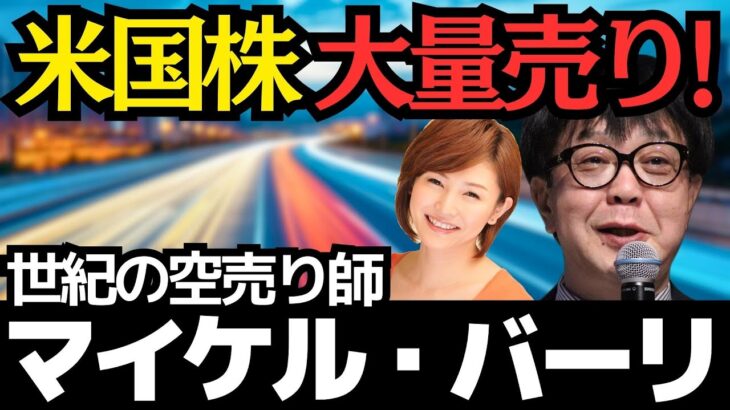 米国株大量売り!

世紀の空売り師
マイケル・バーリ